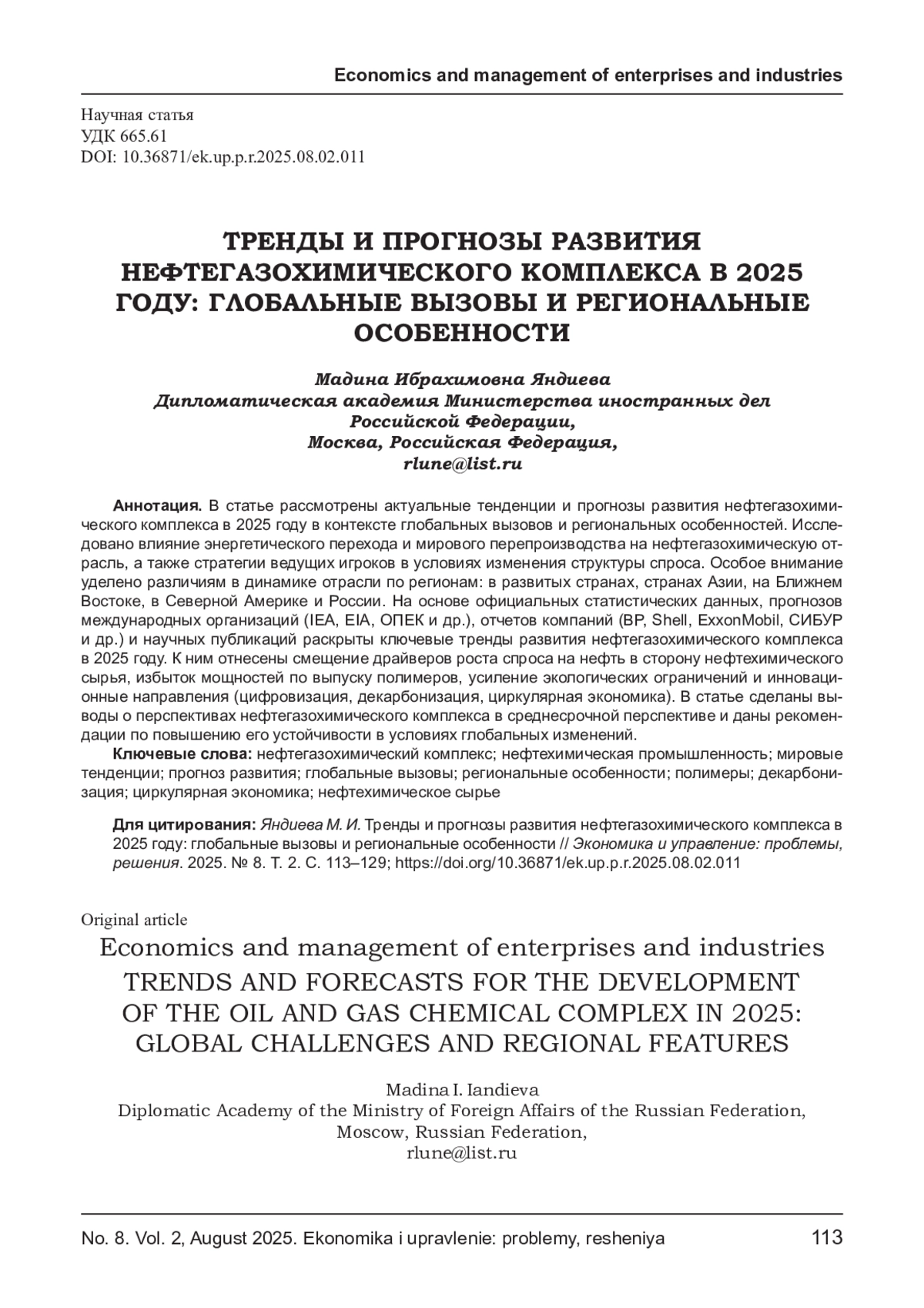 Economics and management of enterprises and industries

Научная статья
УДК 665.61
DOI: 10.36871/ek.up.p.r.2025.08.02.011

ТРЕНДЫ И ПРОГНОЗЫ РАЗВИТИЯ НЕФТЕГАЗОХИМИЧЕСКОГО КОМПЛЕКСА В 2025 ГОДУ: ГЛОБАЛЬНЫЕ ВЫЗОВЫ И РЕГИОНАЛЬНЫЕ ОСОБЕННОСТИ

Мадина Ибрахимовна Яндиева
Дипломатическая академия Министерства иностранных дел Российской Федерации,
Москва, Российская Федерация,
rlune@list.ru

Аннотация. В статье рассмотрены актуальные тенденции и прогнозы развития нефтегазохимического комплекса в 2025 году в контексте глобальных вызовов и региональных особенностей. Исследовано влияние энергетического перехода и мирового перепроизводства на нефтегазохимическую отрасль, а также стратегии ведущих игроков в условиях изменения структуры спроса. Особое внимание уделено различиям в динамике отрасли по регионам: в развитых странах, странах Азии, на Ближнем Востоке, в Северной Америке и России. На основе официальных статистических данных, прогнозов международных организаций (IEA, EIA, ОПЕК и др.), отчетов компаний (BP, Shell, ExxonMobil, СИБУР и др.) и научных публикаций раскрыты ключевые тренды развития нефтегазохимического комплекса в 2025 году. К ним отнесены смещение драйверов роста спроса на нефть в сторону нефтехимического сырья, избыток мощностей по выпуску полимеров, усиление экологических ограничений и инновационные направления (цифровизация, декарбонизация, циркулярная экономика). В статье сделаны выводы о перспективах нефтегазохимического комплекса в среднесрочной перспективе и даны рекомендации по повышению его устойчивости в условиях глобальных изменений.

Ключевые слова: нефтегазохимический комплекс; нефтехимическая промышленность; мировые тенденции; прогноз развития; глобальные вызовы; региональные особенности; полимеры; декарбонизация; циркулярная экономика; нефтехимическое сырье

Для цитирования: Яндиева М. И. Тренды и прогнозы развития нефтегазохимического комплекса в 2025 году: глобальные вызовы и региональные особенности // Экономика и управление: проблемы, решения. 2025. № 8. Т. 2. С. 113–129; https://doi.org/10.36871/ek.up.p.r.2025.08.02.011

Original article
Economics and management of enterprises and industries
TRENDS AND FORECASTS FOR THE DEVELOPMENT OF THE OIL AND GAS CHEMICAL COMPLEX IN 2025: GLOBAL CHALLENGES AND REGIONAL FEATURES

Madina I. Iandieva
Diplomatic Academy of the Ministry of Foreign Affairs of the Russian Federation,
Moscow, Russian Federation,
rlune@list.ru

No. 8. Vol. 2, August 2025. Ekonomika i upravlenie: problemy, resheniya 113